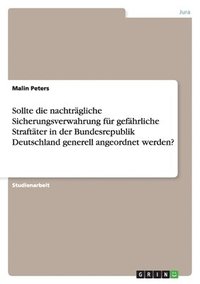 Jura

Malin Peters

Sollte die nachträgliche Sicherungsverwahrung für gefährliche Straftäter in der Bundesrepublik Deutschland generell angeordnet werden?

Studienarbeit

GRIN